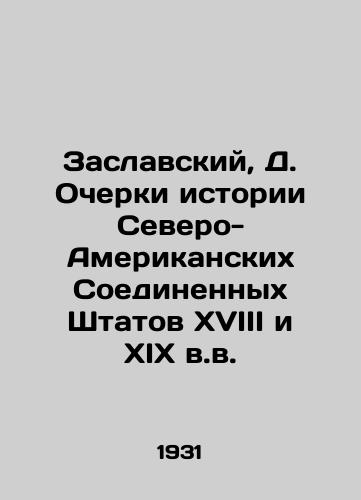 Заславский, Д. Очерки истории Северо-Американских Соединенных Штатов XVIII и XIX в.в.

1931